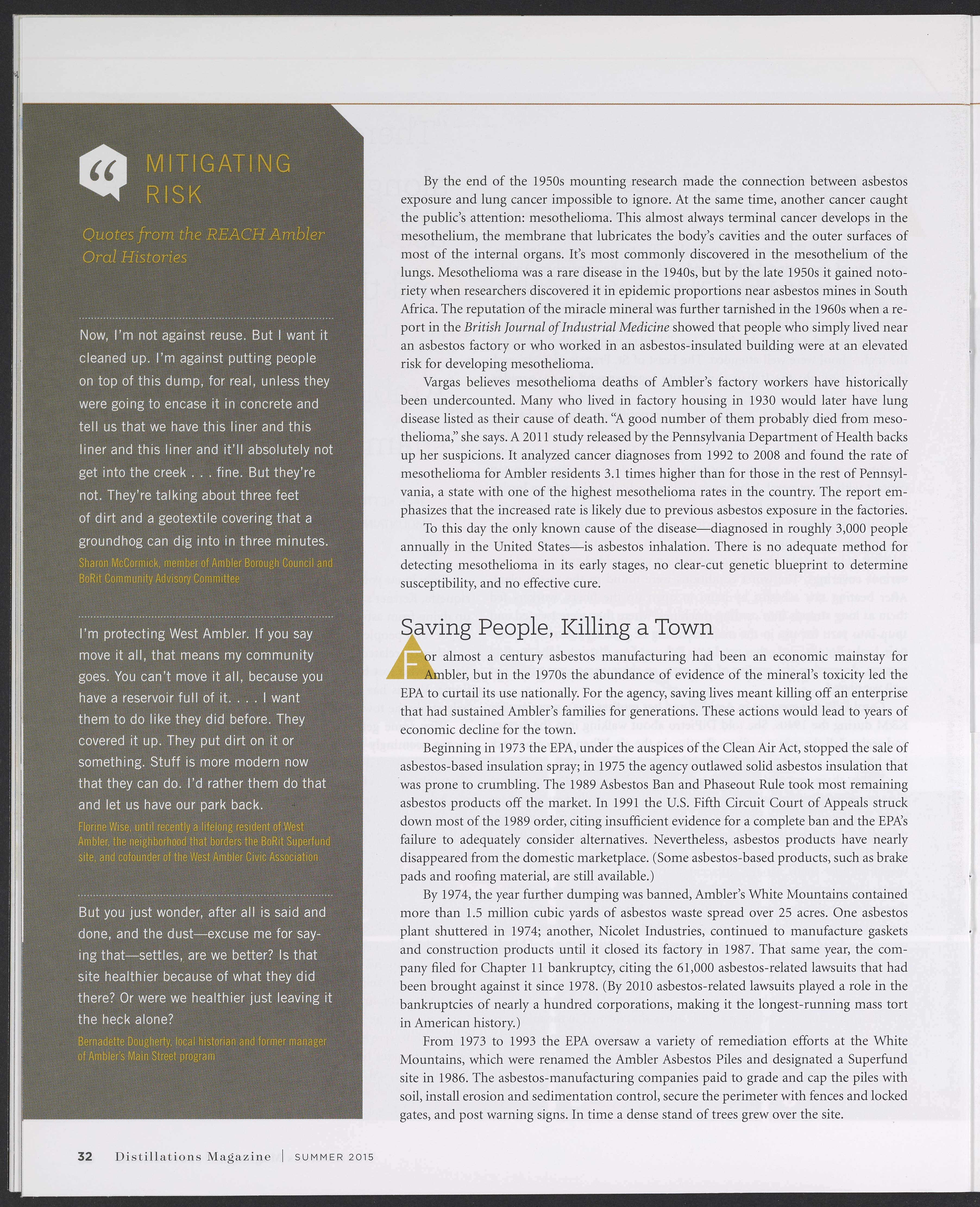 MITIGATING RISK

Quotes from the REACH Ambler Oral Histories

Now, I'm not against reuse. But I want it cleaned up. I'm against putting people on top of this dump, for real, unless they were going to encase it in concrete and tell us that we have this liner and this liner and this liner and it'll absolutely not get into the creek . . . fine. But they're not. They're talking about three feet of dirt and a geotextile covering that a groundhog can dig into in three minutes.

Sharon McCormick, member of Ambler Borough Council and BoRit Community Advisory Committee

I'm protecting West Ambler. If you say move it all, that means my community goes. You can't move it all, because you have a reservoir full of it. . . . I want them to do like they did before. They covered it up. They put dirt on it or something. Stuff is more modern now that they can do. I'd rather them do that and let us have our park back.

Florine Wise, until recently a lifelong resident of West Ambler, the neighborhood that borders the BoRit Superfund site, and cofounder of the West Ambler Civic Association

But you just wonder, after all is said and done, and the dust—excuse me for saying that—settles, are we better? Is that site healthier because of what they did there? Or were we healthier just leaving it the heck alone?

Bernadette Dougherty, local historian and former manager of Ambler's Main Street program

By the end of the 1950s mounting research made the connection between asbestos exposure and lung cancer impossible to ignore. At the same time, another cancer caught the public's attention: mesothelioma. This almost always terminal cancer develops in the mesothelium, the membrane that lubricates the body's cavities and the outer surfaces of most of the internal organs. It's most commonly discovered in the mesothelium of the lungs. Mesothelioma was a rare disease in the 1940s, but by the late 1950s it gained notoriety when researchers discovered it in epidemic proportions near asbestos mines in South Africa. The reputation of the miracle mineral was further tarnished in the 1960s when a report in the British Journal of Industrial Medicine showed that people who simply lived near an asbestos factory or who worked in an asbestos-insulated building were at an elevated risk for developing mesothelioma.

Vargas believes mesothelioma deaths of Ambler's factory workers have historically been undercounted. Many who lived in factory housing in 1930 would later have lung disease listed as their cause of death. "A good number of them probably died from mesothelioma," she says. A 2011 study released by the Pennsylvania Department of Health backs up her suspicions. It analyzed cancer diagnoses from 1992 to 2008 and found the rate of mesothelioma for Ambler residents 3.1 times higher than for those in the rest of Pennsylvania, a state with one of the highest mesothelioma rates in the country. The report emphasizes that the increased rate is likely due to previous asbestos exposure in the factories.

To this day the only known cause of the disease—diagnosed in roughly 3,000 people annually in the United States—is asbestos inhalation. There is no adequate method for detecting mesothelioma in its early stages, no clear-cut genetic blueprint to determine susceptibility, and no effective cure.

Saving People, Killing a Town

For almost a century asbestos manufacturing had been an economic mainstay for Ambler, but in the 1970s the abundance of evidence of the mineral's toxicity led the EPA to curtail its use nationally. For the agency, saving lives meant killing off an enterprise that had sustained Ambler's families for generations. These actions would lead to years of economic decline for the town.

Beginning in 1973 the EPA, under the auspices of the Clean Air Act, stopped the sale of asbestos-based insulation spray; in 1975 the agency outlawed solid asbestos insulation that was prone to crumbling. The 1989 Asbestos Ban and Phaseout Rule took most remaining asbestos products off the market. In 1991 the U.S. Fifth Circuit Court of Appeals struck down most of the 1989 order, citing insufficient evidence for a complete ban and the EPA's failure to adequately consider alternatives. Nevertheless, asbestos products have nearly disappeared from the domestic marketplace. (Some asbestos-based products, such as brake pads and roofing material, are still available.)

By 1974, the year further dumping was banned, Ambler's White Mountains contained more than 1.5 million cubic yards of asbestos waste spread over 25 acres. One asbestos plant shuttered in 1974; another, Nicolet Industries, continued to manufacture gaskets and construction products until it closed its factory in 1987. That same year, the company filed for Chapter 11 bankruptcy, citing the 61,000 asbestos-related lawsuits that had been brought against it since 1978. (By 2010 asbestos-related lawsuits played a role in the bankruptcies of nearly a hundred corporations, making it the longest-running mass tort in American history.)

From 1973 to 1993 the EPA oversaw a variety of remediation efforts at the White Mountains, which were renamed the Ambler Asbestos Piles and designated a Superfund site in 1986. The asbestos-manufacturing companies paid to grade and cap the piles with soil, install erosion and sedimentation control, secure the perimeter with fences and locked gates, and post warning signs. In time a dense stand of trees grew over the site.

32 Distillations Magazine | SUMMER 2015